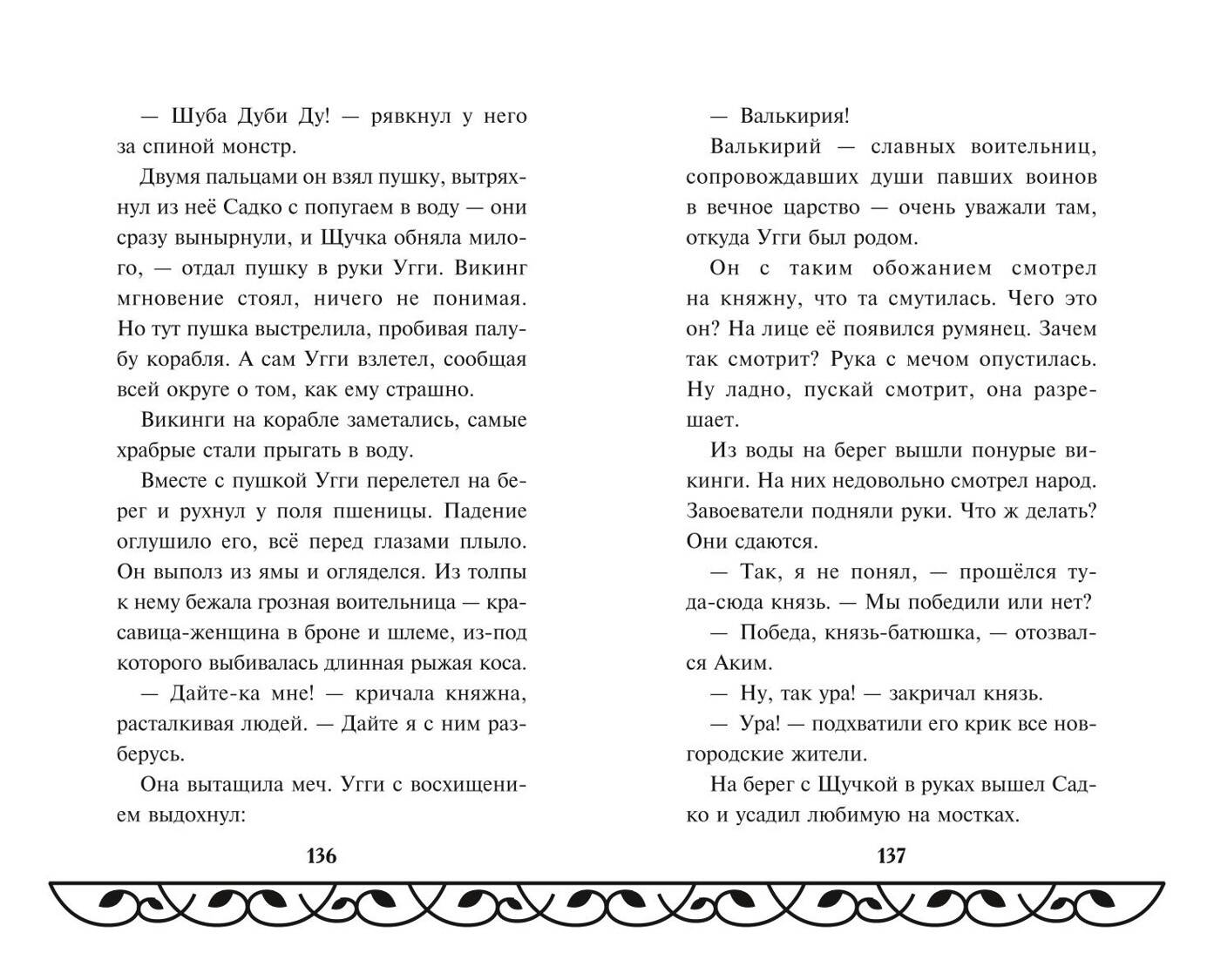 — Шуба Дуби Ду! — рявкнул у него за спиной монстр.

Двумя пальцами он взял пушку, вытряхнул из неё Садко с попугаем в воду — они сразу вынырнули, и Щучка обняла милого, — отдал пушку в руки Угги. Викинг мгновение стоял, ничего не понимая. Но тут пушка выстрелила, пробивая палубу корабля. А сам Угги взлетел, сообщая всей округе о том, как ему страшно.

Викинги на корабле заметались, самые храбрые стали прыгать в воду.

Вместе с пушкой Угги перелетел на берег и рухнул у поля пшеницы. Падение оглушило его, всё перед глазами плыло. Он выполз из ямы и огляделся. Из толпы к нему бежала грозная воительница — красавица-женщина в броне и шлеме, из-под которого выбивалась длинная рыжая коса.

— Дайте-ка мне! — кричала княжна, расталкивая людей. — Дайте я с ним разберусь.

Она вытащила меч. Угги с восхищением выдохнул:

136

— Валькирия!

Валькирий — славных воительниц, сопровождавших души павших воинов в вечное царство — очень уважали там, откуда Угги был родом.

Он с таким обожанием смотрел на княжну, что та смутилась. Чего это он? На лице её появился румянец. Зачем так смотрит? Рука с мечом опустилась. Ну ладно, пускай смотрит, она разрешает.

Из воды на берег вышли понурые викинги. На них недовольно смотрел народ. Завоеватели подняли руки. Что ж делать? Они сдаются.

— Так, я не понял, — прошёлся туда-сюда князь. — Мы победили или нет?

— Победа, князь-батюшка, — отозвался Аким.

— Ну, так ура! — закричал князь.

— Ура! — подхватили его крик все новгородские жители.

На берег с Щучкой в руках вышел Садко и усадил любимую на мостках.

137